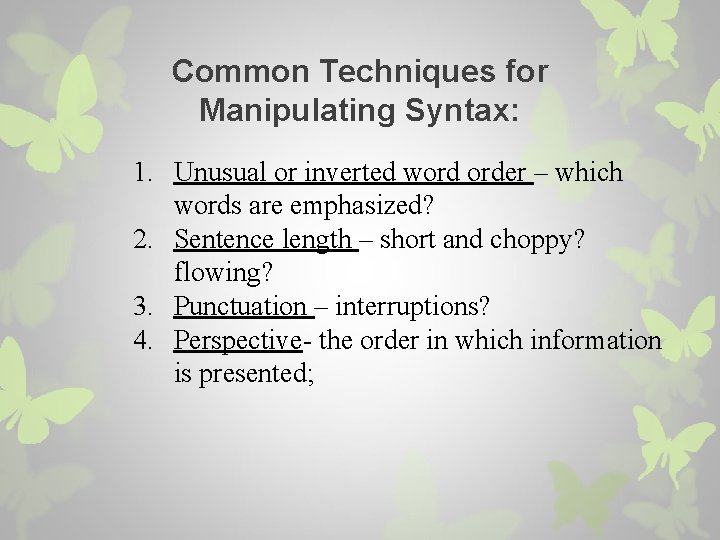 Common Techniques for Manipulating Syntax:

1. Unusual or inverted word order – which words are emphasized?
2. Sentence length – short and choppy? flowing?
3. Punctuation – interruptions?
4. Perspective- the order in which information is presented;